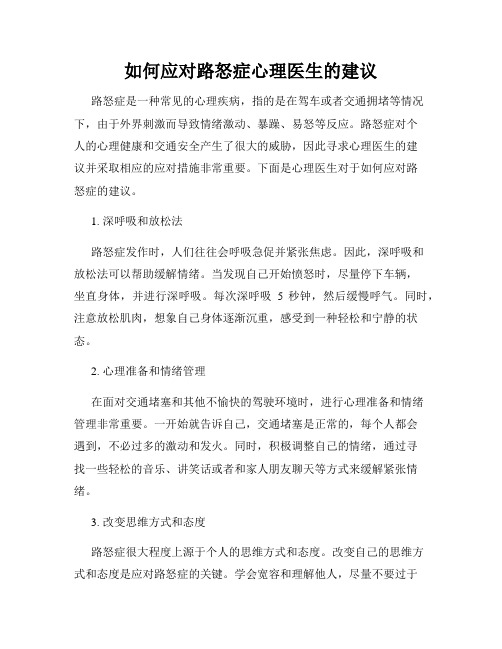 如何应对路怒症心理医生的建议

路怒症是一种常见的心理疾病，指的是在驾车或者交通拥堵等情况下，由于外界刺激而导致情绪激动、暴躁、易怒等反应。路怒症对个人的心理健康和交通安全产生了很大的威胁，因此寻求心理医生的建议并采取相应的应对措施非常重要。下面是心理医生对于如何应对路怒症的建议。

1. 深呼吸和放松法

路怒症发作时，人们往往会呼吸急促并紧张焦虑。因此，深呼吸和放松法可以帮助缓解情绪。当发现自己开始愤怒时，尽量停下车辆，坐直身体，并进行深呼吸。每次深呼吸 5 秒钟，然后缓慢呼气。同时，注意放松肌肉，想象自己身体逐渐沉重，感受到一种轻松和宁静的状态。

2. 心理准备和情绪管理

在面对交通堵塞和其他不愉快的驾驶环境时，进行心理准备和情绪管理非常重要。一开始就告诉自己，交通堵塞是正常的，每个人都会遇到，不必过多的激动和发火。同时，积极调整自己的情绪，通过寻找一些轻松的音乐、讲笑话或者和家人朋友聊天等方式来缓解紧张情绪。

3. 改变思维方式和态度

路怒症很大程度上源于个人的思维方式和态度。改变自己的思维方式和态度是应对路怒症的关键。学会宽容和理解他人，尽量不要过于